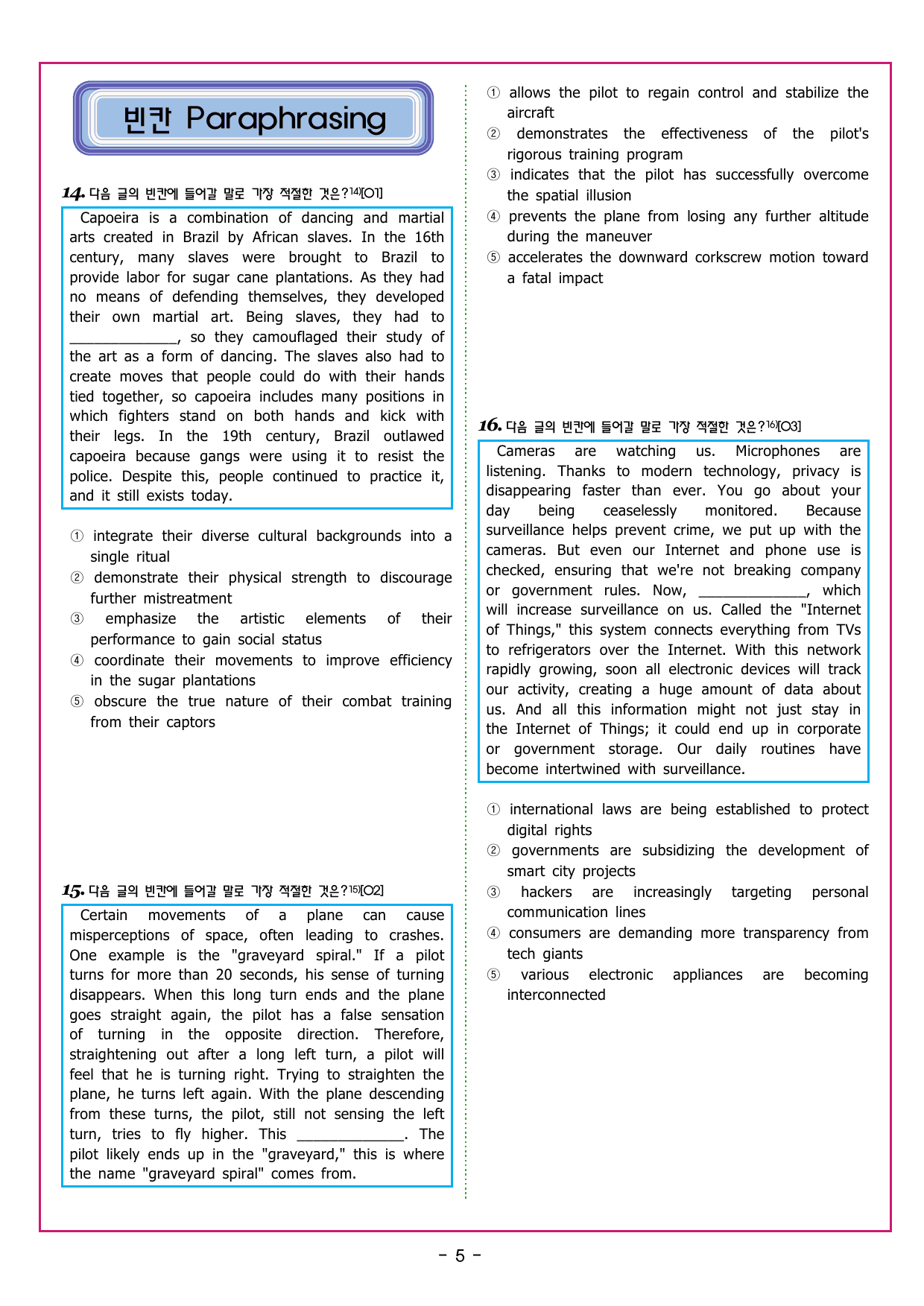 빈칸 Paraphrasing

14. 다음 글의 빈칸에 들어갈 말로 가장 적절한 것은?14)[O1]

Capoeira is a combination of dancing and martial arts created in Brazil by African slaves. In the 16th century, many slaves were brought to Brazil to provide labor for sugar cane plantations. As they had no means of defending themselves, they developed their own martial art. Being slaves, they had to ______________, so they camouflaged their study of the art as a form of dancing. The slaves also had to create moves that people could do with their hands tied together, so capoeira includes many positions in which fighters stand on both hands and kick with their legs. In the 19th century, Brazil outlawed capoeira because gangs were using it to resist the police. Despite this, people continued to practice it, and it still exists today.

① integrate their diverse cultural backgrounds into a single ritual
② demonstrate their physical strength to discourage further mistreatment
③ emphasize the artistic elements of their performance to gain social status
④ coordinate their movements to improve efficiency in the sugar plantations
⑤ obscure the true nature of their combat training from their captors

15. 다음 글의 빈칸에 들어갈 말로 가장 적절한 것은?15)[O2]

Certain movements of a plane can cause misperceptions of space, often leading to crashes. One example is the "graveyard spiral." If a pilot turns for more than 20 seconds, his sense of turning disappears. When this long turn ends and the plane goes straight again, the pilot has a false sensation of turning in the opposite direction. Therefore, straightening out after a long left turn, a pilot will feel that he is turning right. Trying to straighten the plane, he turns left again. With the plane descending from these turns, the pilot, still not sensing the left turn, tries to fly higher. This ______________. The pilot likely ends up in the "graveyard," this is where the name "graveyard spiral" comes from.

① allows the pilot to regain control and stabilize the aircraft
② demonstrates the effectiveness of the pilot's rigorous training program
③ indicates that the pilot has successfully overcome the spatial illusion
④ prevents the plane from losing any further altitude during the maneuver
⑤ accelerates the downward corkscrew motion toward a fatal impact

16. 다음 글의 빈칸에 들어갈 말로 가장 적절한 것은?16)[O3]

Cameras are watching us. Microphones are listening. Thanks to modern technology, privacy is disappearing faster than ever. You go about your day being ceaselessly monitored. Because surveillance helps prevent crime, we put up with the cameras. But even our Internet and phone use is checked, ensuring that we're not breaking company or government rules. Now, ______________, which will increase surveillance on us. Called the "Internet of Things," this system connects everything from TVs to refrigerators over the Internet. With this network rapidly growing, soon all electronic devices will track our activity, creating a huge amount of data about us. And all this information might not just stay in the Internet of Things; it could end up in corporate or government storage. Our daily routines have become intertwined with surveillance.

① international laws are being established to protect digital rights
② governments are subsidizing the development of smart city projects
③ hackers are increasingly targeting personal communication lines
④ consumers are demanding more transparency from tech giants
⑤ various electronic appliances are becoming interconnected

- 5 -